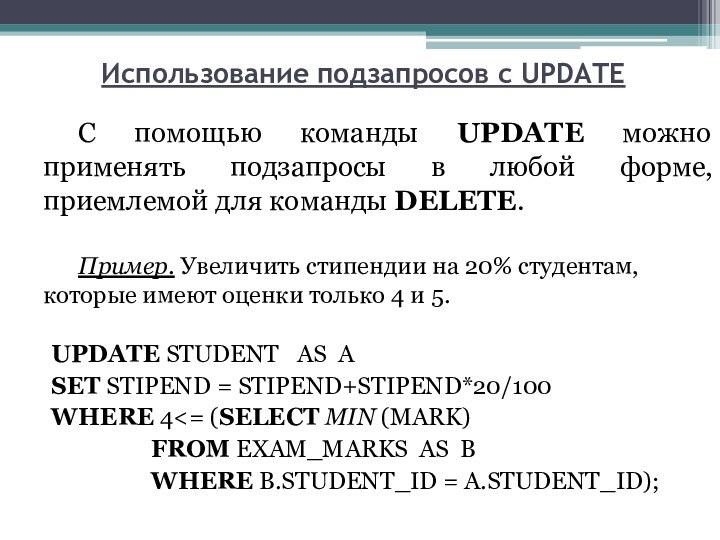 Использование подзапросов с UPDATE

С помощью команды UPDATE можно применять подзапросы в любой форме, приемлемой для команды DELETE.

Пример. Увеличить стипендии на 20% студентам, которые имеют оценки только 4 и 5.

UPDATE STUDENT AS A
SET STIPEND = STIPEND+STIPEND*20/100
WHERE 4<= (SELECT MIN (MARK)
FROM EXAM_MARKS AS B
WHERE B.STUDENT_ID = A.STUDENT_ID);